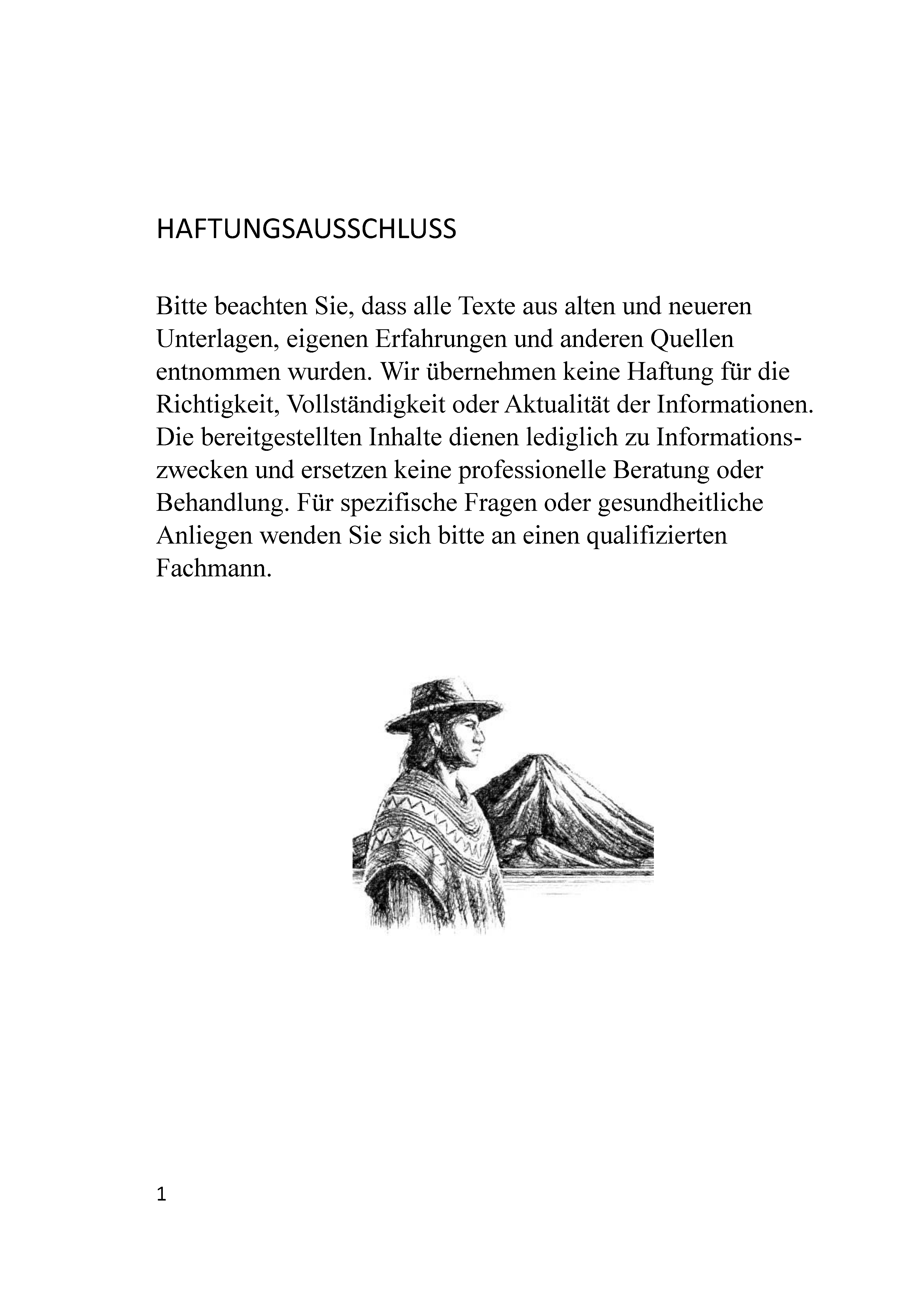 HAFTUNGSAUSSCHLUSS

Bitte beachten Sie, dass alle Texte aus alten und neueren Unterlagen, eigenen Erfahrungen und anderen Quellen entnommen wurden. Wir übernehmen keine Haftung für die Richtigkeit, Vollständigkeit oder Aktualität der Informationen. Die bereitgestellten Inhalte dienen lediglich zu Informationszwecken und ersetzen keine professionelle Beratung oder Behandlung. Für spezifische Fragen oder gesundheitliche Anliegen wenden Sie sich bitte an einen qualifizierten Fachmann.

1